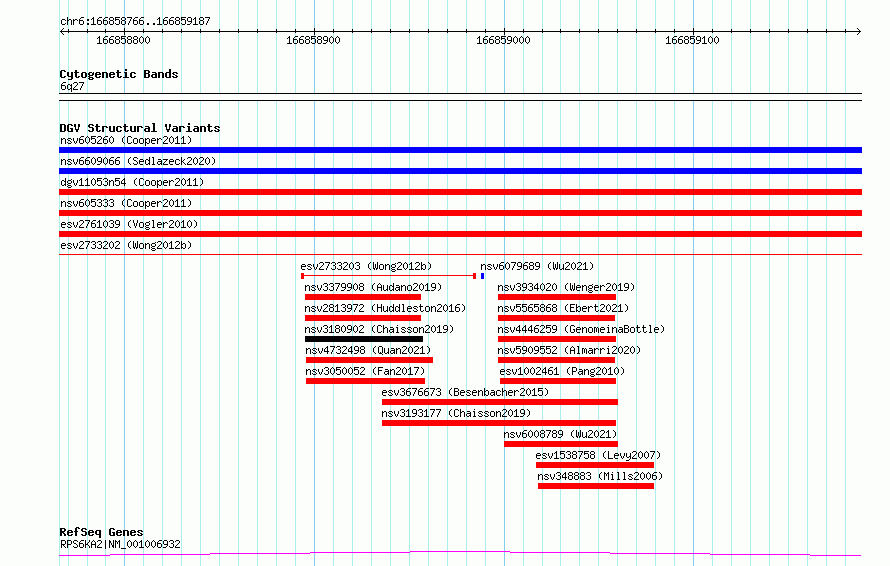 chr6:166858766..166859187

166858800 166858900 166859000 166859100

Cytogenetic Bands
6q27

DGV Structural Variants
nsv605260 (Cooper2011)
nsv6609066 (Sedlazeck2020)
dgv11053n54 (Cooper2011)
nsv605333 (Cooper2011)
esv2761039 (Vogler2010)
esv2733202 (Wong2012b)
esv2733203 (Wong2012b)
nsv6079689 (Wu2021)
nsv3379908 (Audano2019)
nsv3934020 (Wenger2019)
nsv2813972 (Huddleston2016)
nsv5565868 (Ebert2021)
nsv3180902 (Chaisson2019)
nsv4446259 (GenomeinaBottle)
nsv4732498 (Quan2021)
nsv5909552 (Almarri2020)
nsv3050052 (Fan2017)
esv1002461 (Pang2010)
esv3676673 (Besenbacher2015)
nsv3193177 (Chaisson2019)
nsv6008789 (Wu2021)
esv1538758 (Levy2007)
nsv348883 (Mills2006)

RefSeq Genes
RPS6KA2|NM_001006932